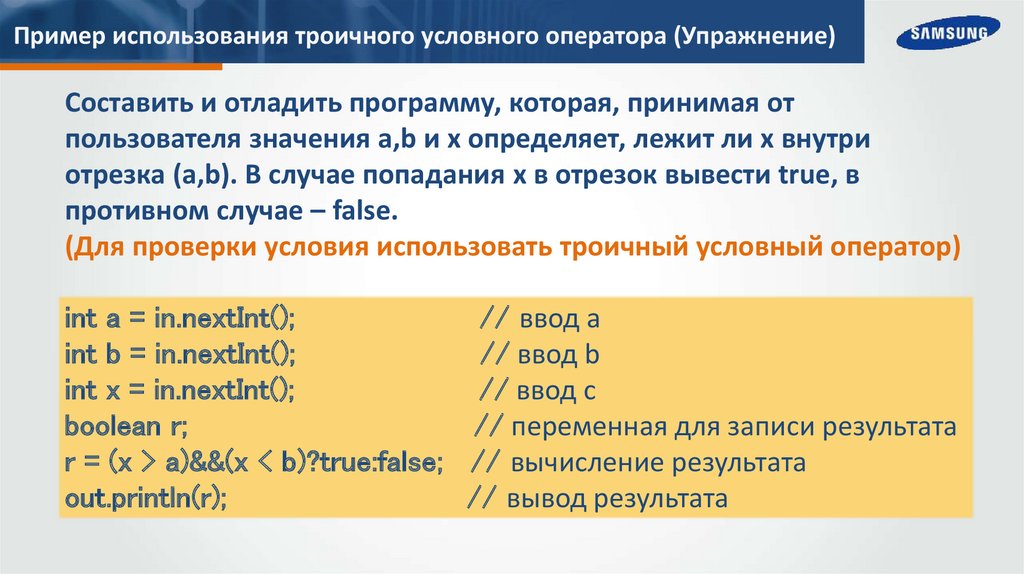 Пример использования троичного условного оператора (Упражнение)

SAMSUNG

Составить и отладить программу, которая, принимая от пользователя значения a,b и x определяет, лежит ли x внутри отрезка (a,b). В случае попадания x в отрезок вывести true, в противном случае – false.
(Для проверки условия использовать троичный условный оператор)

int a = in.nextInt(); // ввод a
int b = in.nextInt(); // ввод b
int x = in.nextInt(); // ввод c
boolean r; // переменная для записи результата
r = (x > a)&&(x < b)?true:false; // вычисление результата
out.println(r); // вывод результата